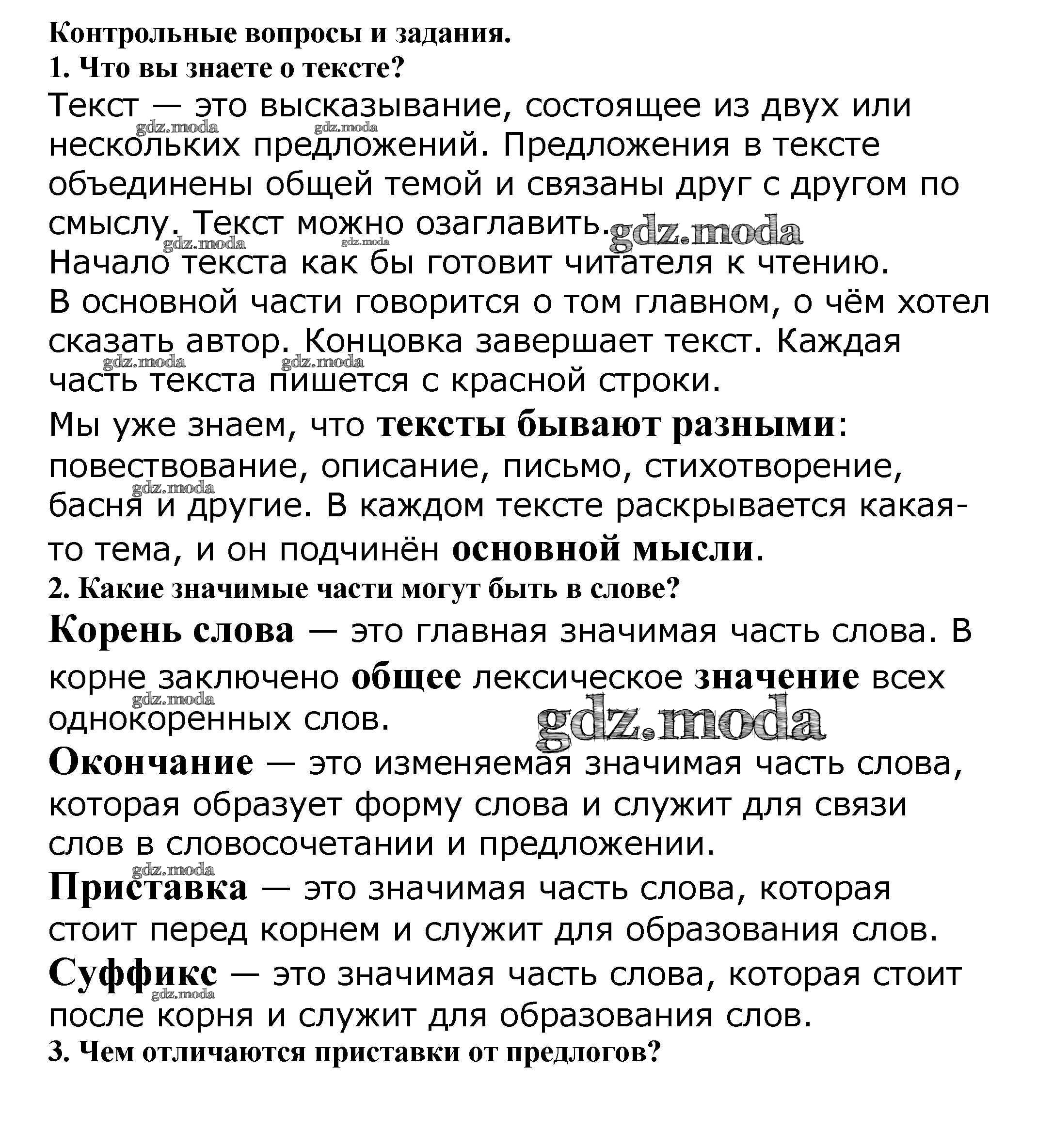 Контрольные вопросы и задания.
1. Что вы знаете о тексте?
Текст — это высказывание, состоящее из двух или нескольких предложений. Предложения в тексте объединены общей темой и связаны друг с другом по смыслу. Текст можно озаглавить. gdz.moda
Начало текста как бы готовит читателя к чтению. В основной части говорится о том главном, о чём хотел сказать автор. Концовка завершает текст. Каждая часть текста пишется с красной строки.
Мы уже знаем, что тексты бывают разными: повествование, описание, письмо, стихотворение, басня и другие. В каждом тексте раскрывается какая-то тема, и он подчинён основной мысли.
2. Какие значимые части могут быть в слове?
Корень слова — это главная значимая часть слова. В корне заключено общее лексическое значение всех однокоренных слов. gdz.moda
Окончание — это изменяемая значимая часть слова, которая образует форму слова и служит для связи слов в словосочетании и предложении.
Приставка — это значимая часть слова, которая стоит перед корнем и служит для образования слов.
Суффикс — это значимая часть слова, которая стоит после корня и служит для образования слов.
3. Чем отличаются приставки от предлогов?